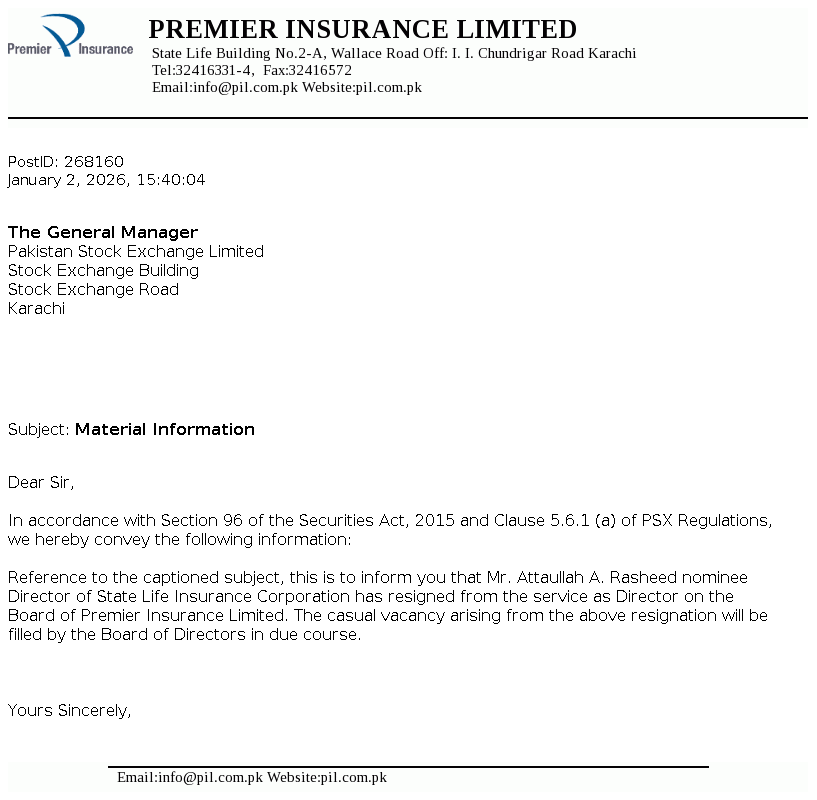 Premier Insurance

PREMIER INSURANCE LIMITED
State Life Building No.2-A, Wallace Road Off: I. I. Chundrigar Road Karachi
Tel:32416331-4, Fax:32416572
Email:info@pil.com.pk Website:pil.com.pk

PostID: 268160
January 2, 2026, 15:40:04

The General Manager
Pakistan Stock Exchange Limited
Stock Exchange Building
Stock Exchange Road
Karachi

Subject: Material Information

Dear Sir,

In accordance with Section 96 of the Securities Act, 2015 and Clause 5.6.1 (a) of PSX Regulations, we hereby convey the following information:

Reference to the captioned subject, this is to inform you that Mr. Attaullah A. Rasheed nominee Director of State Life Insurance Corporation has resigned from the service as Director on the Board of Premier Insurance Limited. The casual vacancy arising from the above resignation will be filled by the Board of Directors in due course.

Yours Sincerely,

Email:info@pil.com.pk Website:pil.com.pk